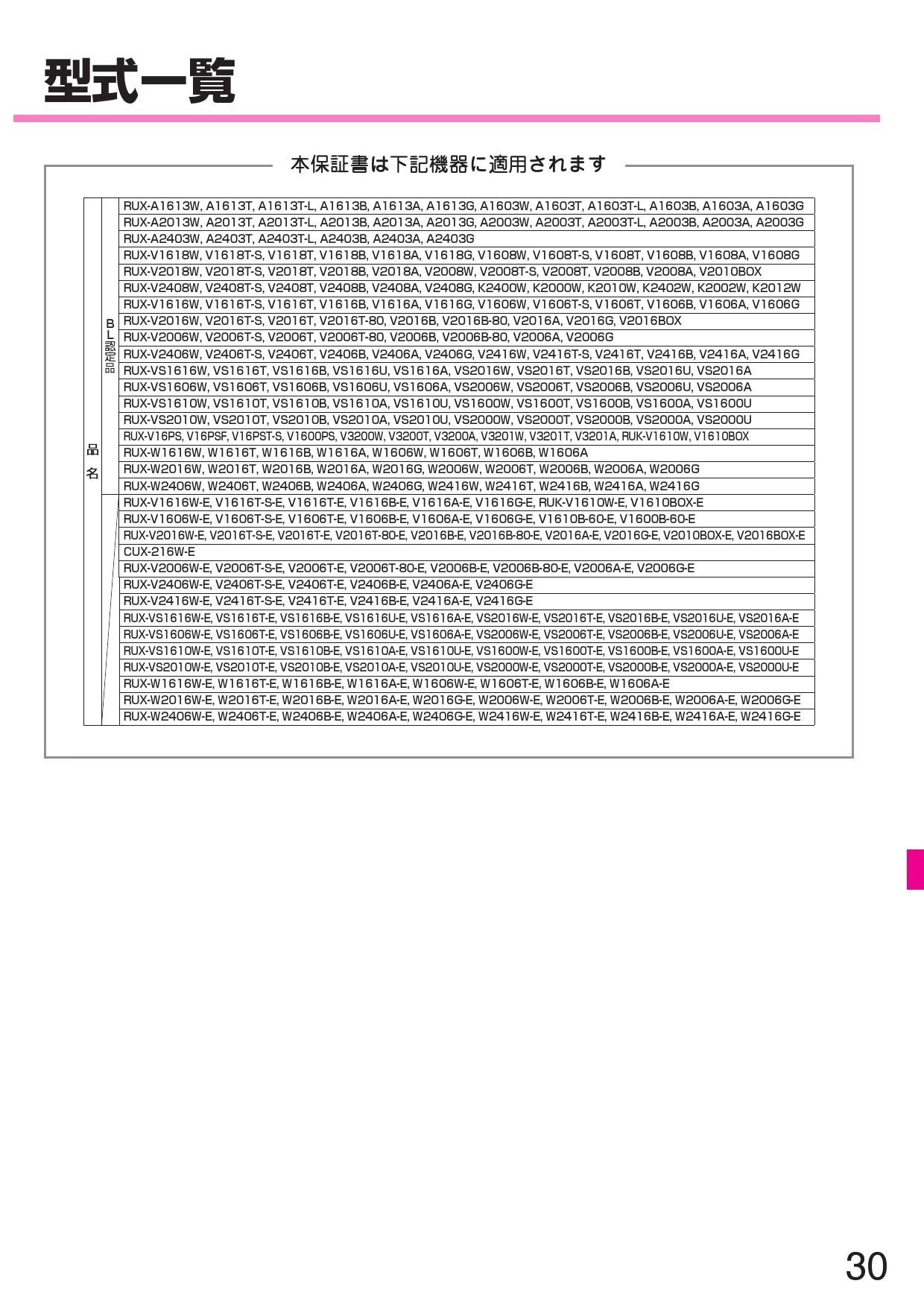 型式一覧

本保証書は下記機器に適用されます

| 品名 | BL認定品 | RUX-A1613W, A1613T, A1613T-L, A1613B, A1613A, A1613G, A1603W, A1603T, A1603T-L, A1603B, A1603A, A1603G |
|---|---|---|
| | | RUX-A2013W, A2013T, A2013T-L, A2013B, A2013A, A2013G, A2003W, A2003T, A2003T-L, A2003B, A2003A, A2003G |
| | | RUX-A2403W, A2403T, A2403T-L, A2403B, A2403A, A2403G |
| | | RUX-V1618W, V1618T-S, V1618T, V1618B, V1618A, V1618G, V1608W, V1608T-S, V1608T, V1608B, V1608A, V1608G |
| | | RUX-V2018W, V2018T-S, V2018T, V2018B, V2018A, V2008W, V2008T-S, V2008T, V2008B, V2008A, V2010BOX |
| | | RUX-V2408W, V2408T-S, V2408T, V2408B, V2408A, V2408G, K2400W, K2000W, K2010W, K2402W, K2002W, K2012W |
| | | RUX-V1616W, V1616T-S, V1616T, V1616B, V1616A, V1616G, V1606W, V1606T-S, V1606T, V1606B, V1606A, V1606G |
| | | RUX-V2016W, V2016T-S, V2016T, V2016T-80, V2016B, V2016B-80, V2016A, V2016G, V2016BOX |
| | | RUX-V2006W, V2006T-S, V2006T, V2006T-80, V2006B, V2006B-80, V2006A, V2006G |
| | | RUX-V2406W, V2406T-S, V2406T, V2406B, V2406A, V2406G, V2416W, V2416T-S, V2416T, V2416B, V2416A, V2416G |
| | | RUX-VS1616W, VS1616T, VS1616B, VS1616U, VS1616A, VS2016W, VS2016T, VS2016B, VS2016U, VS2016A |
| | | RUX-VS1606W, VS1606T, VS1606B, VS1606U, VS1606A, VS2006W, VS2006T, VS2006B, VS2006U, VS2006A |
| | | RUX-VS1610W, VS1610T, VS1610B, VS1610A, VS1610U, VS1600W, VS1600T, VS1600B, VS1600A, VS1600U |
| | | RUX-VS2010W, VS2010T, VS2010B, VS2010A, VS2010U, VS2000W, VS2000T, VS2000B, VS2000A, VS2000U |
| | | RUX-V16PS, V16PSF, V16PST-S, V1600PS, V3200W, V3200T, V3200A, V3201W, V3201T, V3201A, RUK-V1610W, V1610BOX |
| | | RUX-W1616W, W1616T, W1616B, W1616A, W1606W, W1606T, W1606B, W1606A |
| | | RUX-W2016W, W2016T, W2016B, W2016A, W2016G, W2006W, W2006T, W2006B, W2006A, W2006G |
| | | RUX-W2406W, W2406T, W2406B, W2406A, W2406G, W2416W, W2416T, W2416B, W2416A, W2416G |
| | | RUX-V1616W-E, V1616T-S-E, V1616T-E, V1616B-E, V1616A-E, V1616G-E, RUK-V1610W-E, V1610BOX-E |
| | | RUX-V1606W-E, V1606T-S-E, V1606T-E, V1606B-E, V1606A-E, V1606G-E, V1610B-60-E, V1600B-60-E |
| | | RUX-V2016W-E, V2016T-S-E, V2016T-E, V2016T-80-E, V2016B-E, V2016B-80-E, V2016A-E, V2016G-E, V2010BOX-E, V2016BOX-E |
| | | CUX-216W-E |
| | | RUX-V2006W-E, V2006T-S-E, V2006T-E, V2006T-80-E, V2006B-E, V2006B-80-E, V2006A-E, V2006G-E |
| | | RUX-V2406W-E, V2406T-S-E, V2406T-E, V2406B-E, V2406A-E, V2406G-E |
| | | RUX-V2416W-E, V2416T-S-E, V2416T-E, V2416B-E, V2416A-E, V2416G-E |
| | | RUX-VS1616W-E, VS1616T-E, VS1616B-E, VS1616U-E, VS1616A-E, VS2016W-E, VS2016T-E, VS2016B-E, VS2016U-E, VS2016A-E |
| | | RUX-VS1606W-E, VS1606T-E, VS1606B-E, VS1606U-E, VS1606A-E, VS2006W-E, VS2006T-E, VS2006B-E, VS2006U-E, VS2006A-E |
| | | RUX-VS1610W-E, VS1610T-E, VS1610B-E, VS1610A-E, VS1610U-E, VS1600W-E, VS1600T-E, VS1600B-E, VS1600A-E, VS1600U-E |
| | | RUX-VS2010W-E, VS2010T-E, VS2010B-E, VS2010A-E, VS2010U-E, VS2000W-E, VS2000T-E, VS2000B-E, VS2000A-E, VS2000U-E |
| | | RUX-W1616W-E, W1616T-E, W1616B-E, W1616A-E, W1606W-E, W1606T-E, W1606B-E, W1606A-E |
| | | RUX-W2016W-E, W2016T-E, W2016B-E, W2016A-E, W2016G-E, W2006W-E, W2006T-E, W2006B-E, W2006A-E, W2006G-E |
| | | RUX-W2406W-E, W2406T-E, W2406B-E, W2406A-E, W2406G-E, W2416W-E, W2416T-E, W2416B-E, W2416A-E, W2416G-E |

30